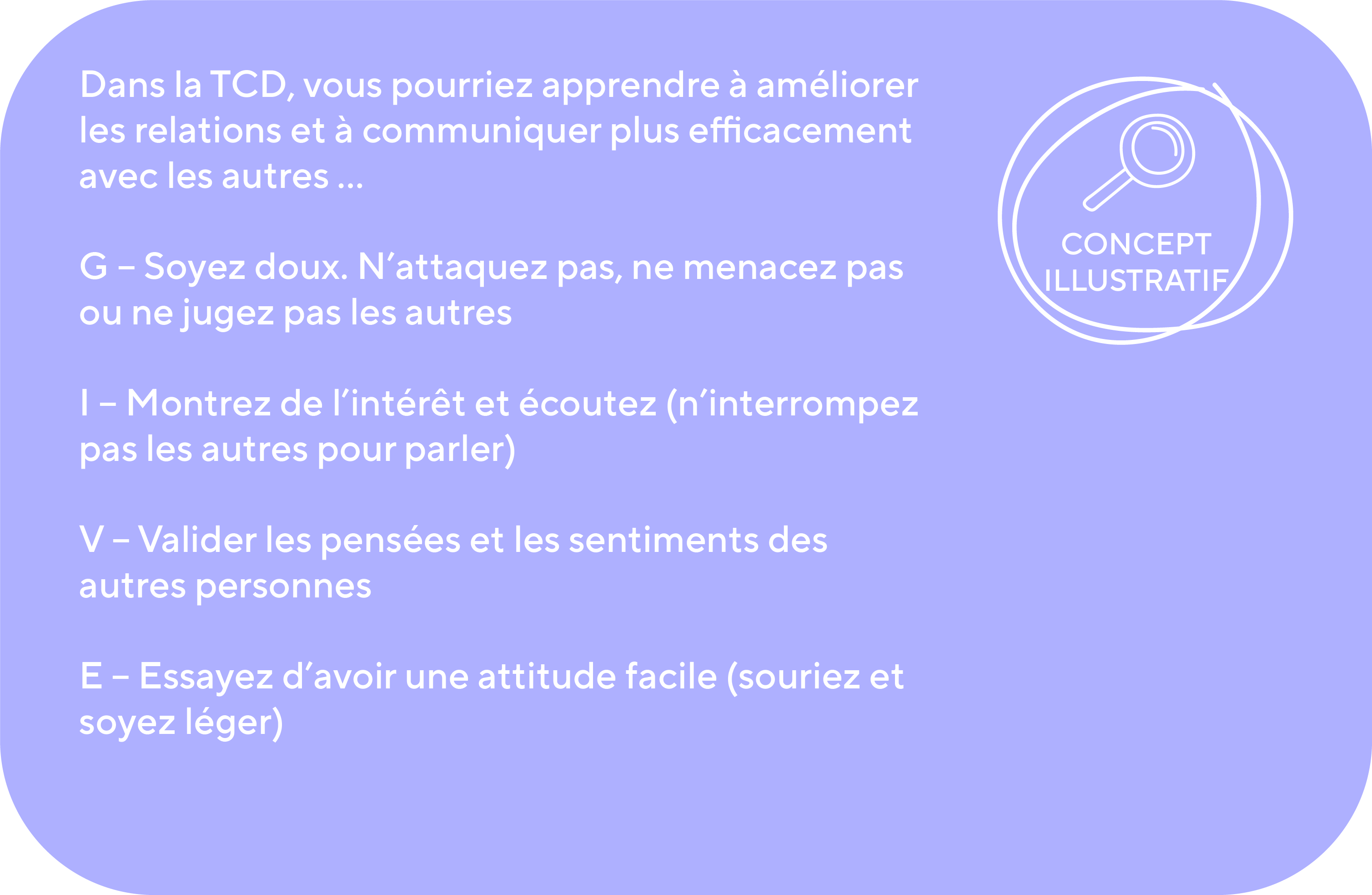 Dans la TCD, vous pourriez apprendre à améliorer les relations et à communiquer plus efficacement avec les autres ...

G – Soyez doux. N'attaquez pas, ne menacez pas ou ne jugez pas les autres

I – Montrez de l'intérêt et écoutez (n'interrompez pas les autres pour parler)

V – Valider les pensées et les sentiments des autres personnes

E – Essayez d'avoir une attitude facile (souriez et soyez léger)

CONCEPT
ILLUSTRATIF